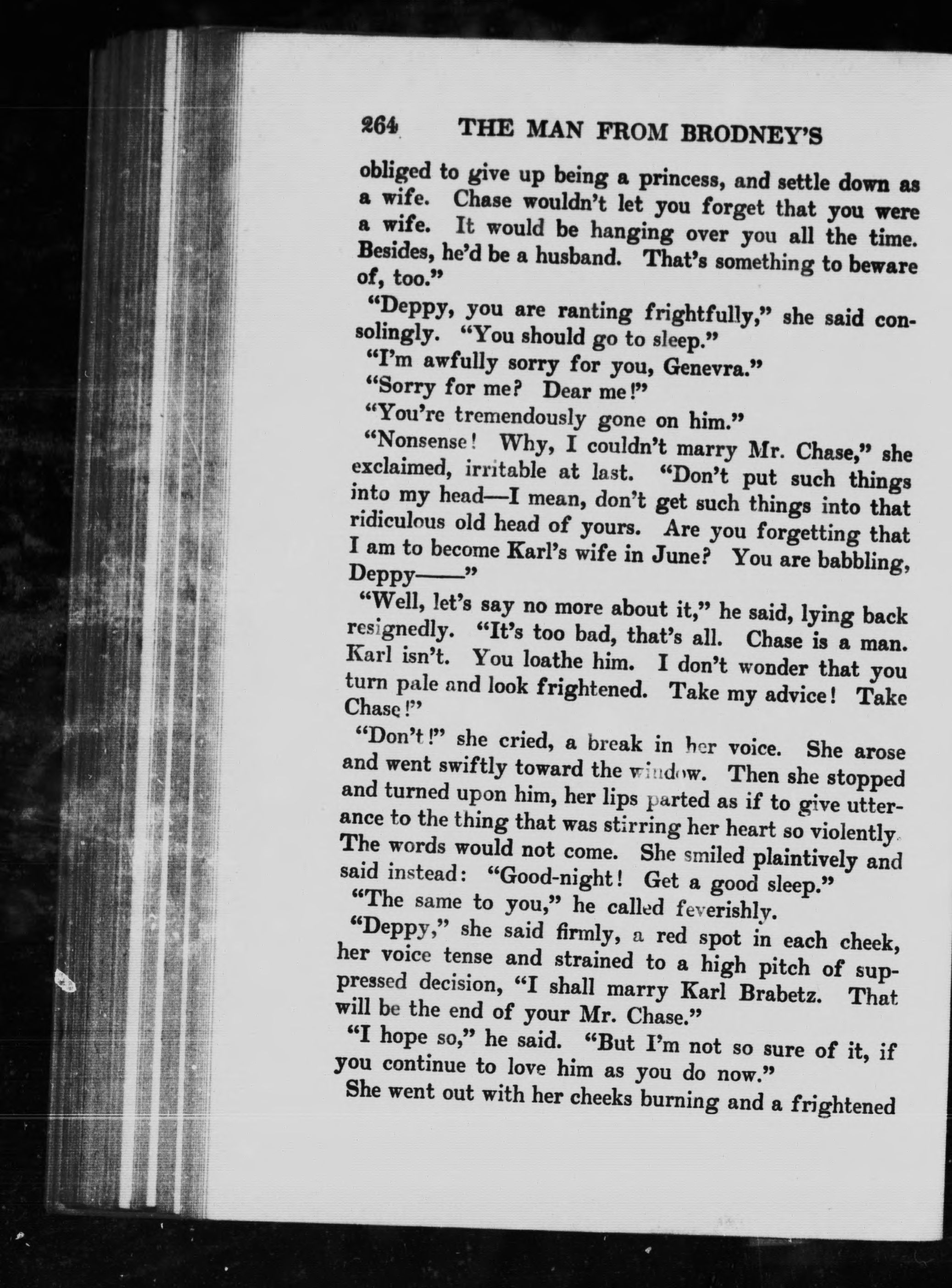 264 THE MAN FROM BRODNEY'S

obliged to give up being a princess, and settle down as a wife. Chase wouldn't let you forget that you were a wife. It would be hanging over you all the time. Besides, he'd be a husband. That's something to beware of, too."

"Deppy, you are ranting frightfully," she said consolingly. "You should go to sleep."

"I'm awfully sorry for you, Genevra."

"Sorry for me? Dear me!"

"You're tremendously gone on him."

"Nonsense! Why, I couldn't marry Mr. Chase," she exclaimed, irritable at last. "Don't put such things into my head—I mean, don't get such things into that ridiculous old head of yours. Are you forgetting that I am to become Karl's wife in June? You are babbling, Deppy——"

"Well, let's say no more about it," he said, lying back resignedly. "It's too bad, that's all. Chase is a man. Karl isn't. You loathe him. I don't wonder that you turn pale and look frightened. Take my advice! Take Chase!"

"Don't!" she cried, a break in her voice. She arose and went swiftly toward the window. Then she stopped and turned upon him, her lips parted as if to give utterance to the thing that was stirring her heart so violently. The words would not come. She smiled plaintively and said instead: "Good-night! Get a good sleep."

"The same to you," he called feverishly.

"Deppy," she said firmly, a red spot in each cheek, her voice tense and strained to a high pitch of suppressed decision, "I shall marry Karl Brabetz. That will be the end of your Mr. Chase."

"I hope so," he said. "But I'm not so sure of it, if you continue to love him as you do now."

She went out with her cheeks burning and a frightened